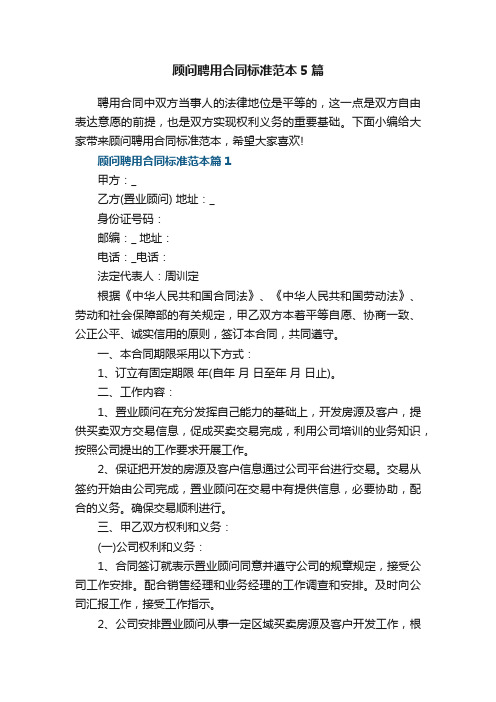 顾问聘用合同标准范本5篇

聘用合同中双方当事人的法律地位是平等的，这一点是双方自由表达意愿的前提，也是双方实现权利义务的重要基础。下面小编给大家带来顾问聘用合同标准范本，希望大家喜欢!

顾问聘用合同标准范本篇1

甲方：_

乙方(置业顾问) 地址：_

身份证号码：

邮编：_ 地址：

电话：_电话：

法定代表人：周训定

根据《中华人民共和国合同法》、《中华人民共和国劳动法》、劳动和社会保障部的有关规定，甲乙双方本着平等自愿、协商一致、公正公平、诚实信用的原则，签订本合同，共同遵守。

一、本合同期限采用以下方式：

1、订立有固定期限 年(自年 月 日至年 月 日止)。

二、工作内容：

1、置业顾问在充分发挥自己能力的基础上，开发房源及客户，提供买卖双方交易信息，促成买卖交易完成，利用公司培训的业务知识，按照公司提出的工作要求开展工作。

2、保证把开发的房源及客户信息通过公司平台进行交易。交易从签约开始由公司完成，置业顾问在交易中有提供信息，必要协助，配合的义务。确保交易顺利进行。

三、甲乙双方权利和义务：

(一)公司权利和义务：

1、合同签订就表示置业顾问同意并遵守公司的规章规定，接受公司工作安排。配合销售经理和业务经理的工作调查和安排。及时向公司汇报工作，接受工作指示。

2、公司安排置业顾问从事一定区域买卖房源及客户开发工作，根